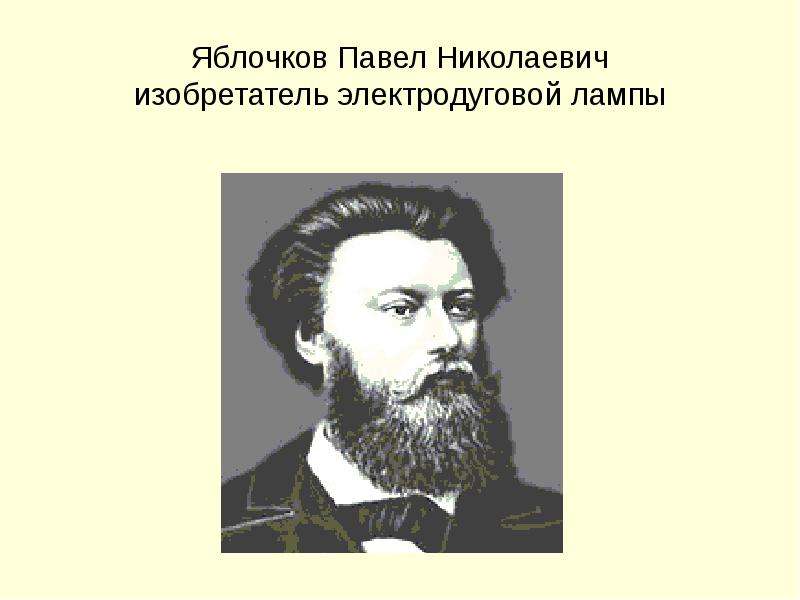 Яблочков Павел Николаевич
изобретатель электродуговой лампы